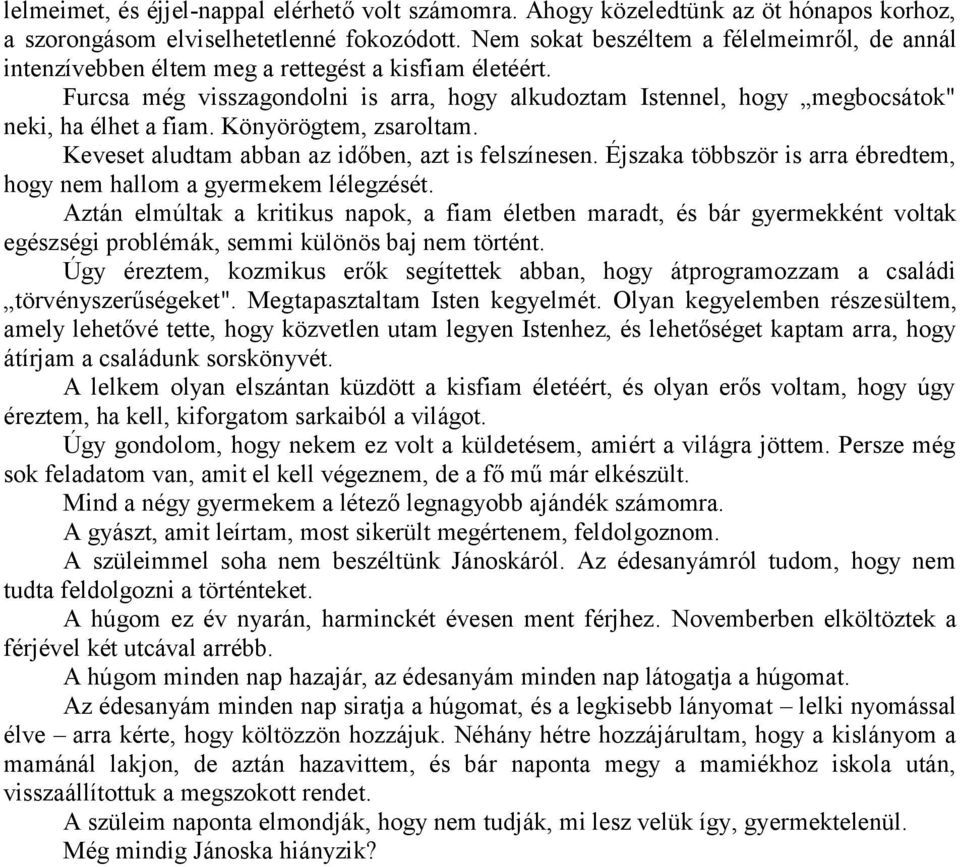 lelmeimet, és éjjel-nappal elérhető volt számomra. Ahogy közeledtünk az öt hónapos korhoz, a szorongásom elviselhetetlenné fokozódott. Nem sokat beszéltem a félelmeimről, de annál intenzívebben éltem meg a rettegést a kisfiam életéért.

Furcsa még visszagondolni is arra, hogy alkudoztam Istennel, hogy „megbocsátok" neki, ha élhet a fiam. Könyörögtem, zsaroltam.

Keveset aludtam abban az időben, azt is felszínesen. Éjszaka többször is arra ébredtem, hogy nem hallom a gyermekem lélegzését.

Aztán elmúltak a kritikus napok, a fiam életben maradt, és bár gyermekként voltak egészségi problémák, semmi különös baj nem történt.

Úgy éreztem, kozmikus erők segítettek abban, hogy átprogramozzam a családi „törvényszerűségeket". Megtapasztaltam Isten kegyelmét. Olyan kegyelemben részesültem, amely lehetővé tette, hogy közvetlen utam legyen Istenhez, és lehetőséget kaptam arra, hogy átírjam a családunk sorskönyvét.

A lelkem olyan elszántan küzdött a kisfiam életéért, és olyan erős voltam, hogy úgy éreztem, ha kell, kiforgatom sarkaiból a világot.

Úgy gondolom, hogy nekem ez volt a küldetésem, amiért a világra jöttem. Persze még sok feladatom van, amit el kell végeznem, de a fő mű már elkészült.

Mind a négy gyermekem a létező legnagyobb ajándék számomra.

A gyászt, amit leírtam, most sikerült megértenem, feldolgoznom.

A szüleimmel soha nem beszéltünk Jánoskáról. Az édesanyámról tudom, hogy nem tudta feldolgozni a történteket.

A húgom ez év nyarán, harminckét évesen ment férjhez. Novemberben elköltöztek a férjével két utcával arrébb.

A húgom minden nap hazajár, az édesanyám minden nap látogatja a húgomat.

Az édesanyám minden nap siratja a húgomat, és a legkisebb lányomat – lelki nyomással élve – arra kérte, hogy költözzön hozzájuk. Néhány hétre hozzájárultam, hogy a kislányom a mamánál lakjon, de aztán hazavittem, és bár naponta megy a mamiékhoz iskola után, visszaállítottuk a megszokott rendet.

A szüleim naponta elmondják, hogy nem tudják, mi lesz velük így, gyermektelenül.

Még mindig Jánoska hiányzik?